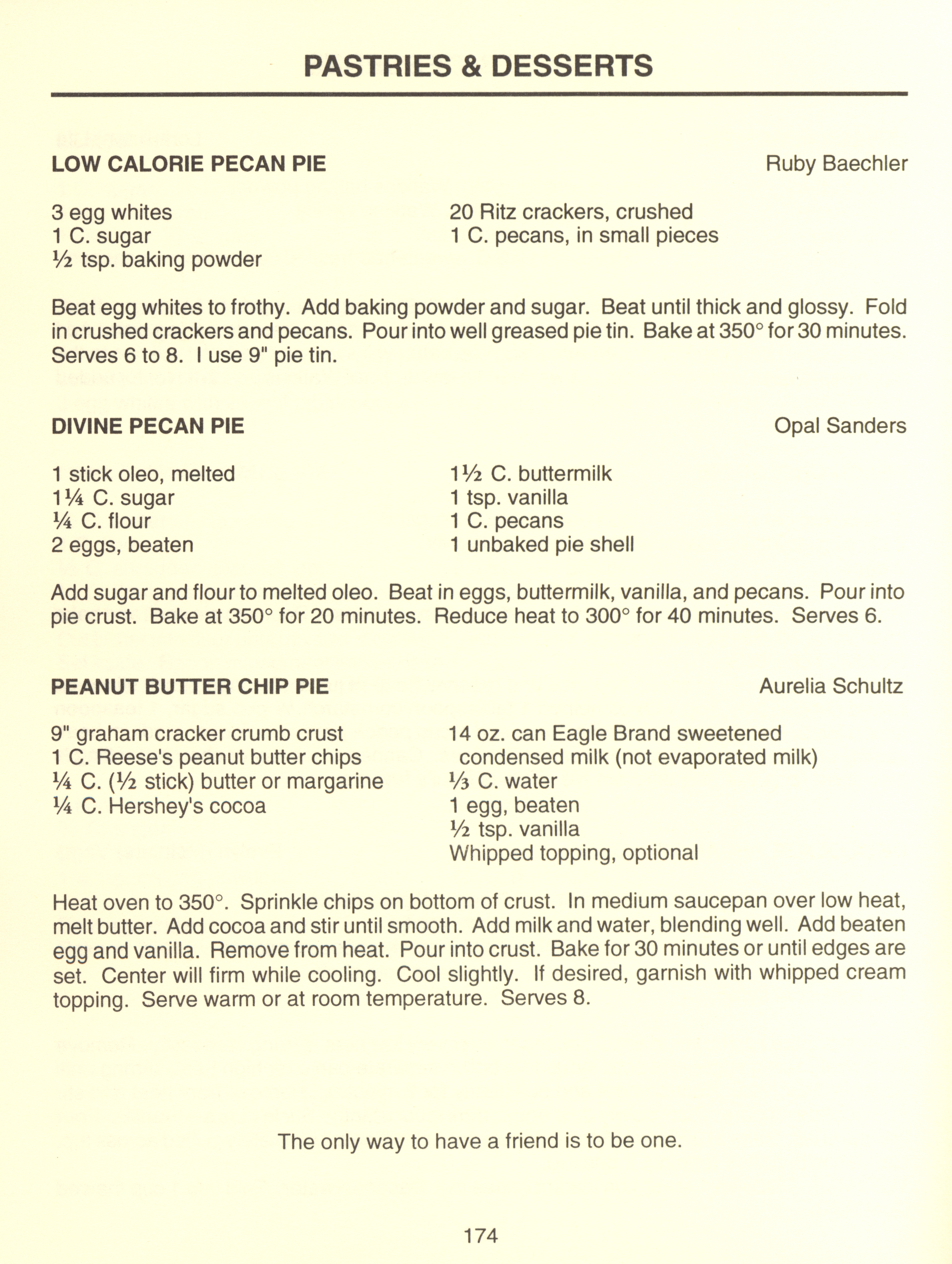 PASTRIES & DESSERTS

LOW CALORIE PECAN PIE
Ruby Baechler

3 egg whites
1 C. sugar
½ tsp. baking powder

20 Ritz crackers, crushed
1 C. pecans, in small pieces

Beat egg whites to frothy. Add baking powder and sugar. Beat until thick and glossy. Fold in crushed crackers and pecans. Pour into well greased pie tin. Bake at 350° for 30 minutes. Serves 6 to 8. I use 9" pie tin.

DIVINE PECAN PIE
Opal Sanders

1 stick oleo, melted
1¼ C. sugar
¼ C. flour
2 eggs, beaten

1½ C. buttermilk
1 tsp. vanilla
1 C. pecans
1 unbaked pie shell

Add sugar and flour to melted oleo. Beat in eggs, buttermilk, vanilla, and pecans. Pour into pie crust. Bake at 350° for 20 minutes. Reduce heat to 300° for 40 minutes. Serves 6.

PEANUT BUTTER CHIP PIE
Aurelia Schultz

9" graham cracker crumb crust
1 C. Reese's peanut butter chips
¼ C. (½ stick) butter or margarine
¼ C. Hershey's cocoa

14 oz. can Eagle Brand sweetened condensed milk (not evaporated milk)
⅓ C. water
1 egg, beaten
½ tsp. vanilla
Whipped topping, optional

Heat oven to 350°. Sprinkle chips on bottom of crust. In medium saucepan over low heat, melt butter. Add cocoa and stir until smooth. Add milk and water, blending well. Add beaten egg and vanilla. Remove from heat. Pour into crust. Bake for 30 minutes or until edges are set. Center will firm while cooling. Cool slightly. If desired, garnish with whipped cream topping. Serve warm or at room temperature. Serves 8.

The only way to have a friend is to be one.

174